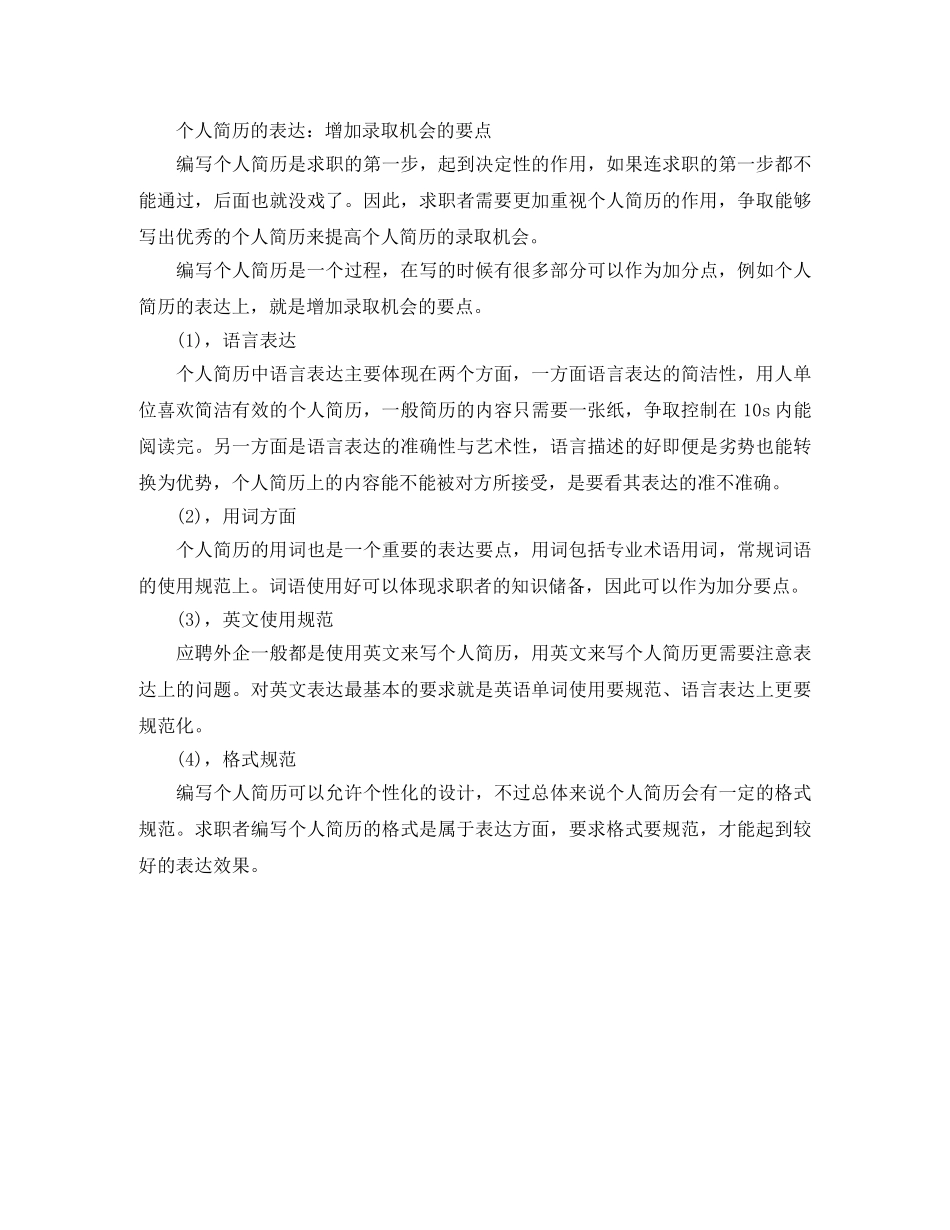 个人简历的表达：增加录取机会的要点

编写个人简历是求职的第一步，起到决定性的作用，如果连求职的第一步都不能通过，后面也就没戏了。因此，求职者需要更加重视个人简历的作用，争取能够写出优秀的个人简历来提高个人简历的录取机会。

编写个人简历是一个过程，在写的时候有很多部分可以作为加分点，例如个人简历的表达上，就是增加录取机会的要点。

(1)，语言表达

个人简历中语言表达主要体现在两个方面，一方面语言表达的简洁性，用人单位喜欢简洁有效的个人简历，一般简历的内容只需要一张纸，争取控制在10s内能阅读完。另一方面是语言表达的准确性与艺术性，语言描述的好即便是劣势也能转换为优势，个人简历上的内容能不能被对方所接受，是要看其表达的准不准确。

(2)，用词方面

个人简历的用词也是一个重要的表达要点，用词包括专业术语用词，常规词语的使用规范上。词语使用好可以体现求职者的知识储备，因此可以作为加分要点。

(3)，英文使用规范

应聘外企一般都是使用英文来写个人简历，用英文来写个人简历更需要注意表达上的问题。对英文表达最基本的要求就是英语单词使用要规范、语言表达上更要规范化。

(4)，格式规范

编写个人简历可以允许个性化的设计，不过总体来说个人简历会有一定的格式规范。求职者编写个人简历的格式是属于表达方面，要求格式要规范，才能起到较好的表达效果。